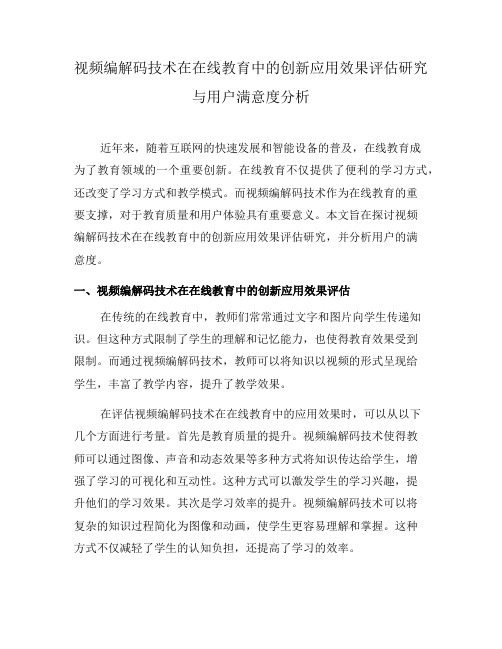 视频编解码技术在在线教育中的创新应用效果评估研究与用户满意度分析

近年来，随着互联网的快速发展和智能设备的普及，在线教育成为了教育领域的一个重要创新。在线教育不仅提供了便利的学习方式，还改变了学习方式和教学模式。而视频编解码技术作为在线教育的重要支撑，对于教育质量和用户体验具有重要意义。本文旨在探讨视频编解码技术在在线教育中的创新应用效果评估研究，并分析用户的满意度。

一、视频编解码技术在在线教育中的创新应用效果评估

在传统的在线教育中，教师们常常通过文字和图片向学生传递知识。但这种方式限制了学生的理解和记忆能力，也使得教育效果受到限制。而通过视频编解码技术，教师可以将知识以视频的形式呈现给学生，丰富了教学内容，提升了教学效果。

在评估视频编解码技术在在线教育中的应用效果时，可以从以下几个方面进行考量。首先是教育质量的提升。视频编解码技术使得教师可以通过图像、声音和动态效果等多种方式将知识传达给学生，增强了学习的可视化和互动性。这种方式可以激发学生的学习兴趣，提升他们的学习效果。其次是学习效率的提升。视频编解码技术可以将复杂的知识过程简化为图像和动画，使学生更容易理解和掌握。这种方式不仅减轻了学生的认知负担，还提高了学习的效率。